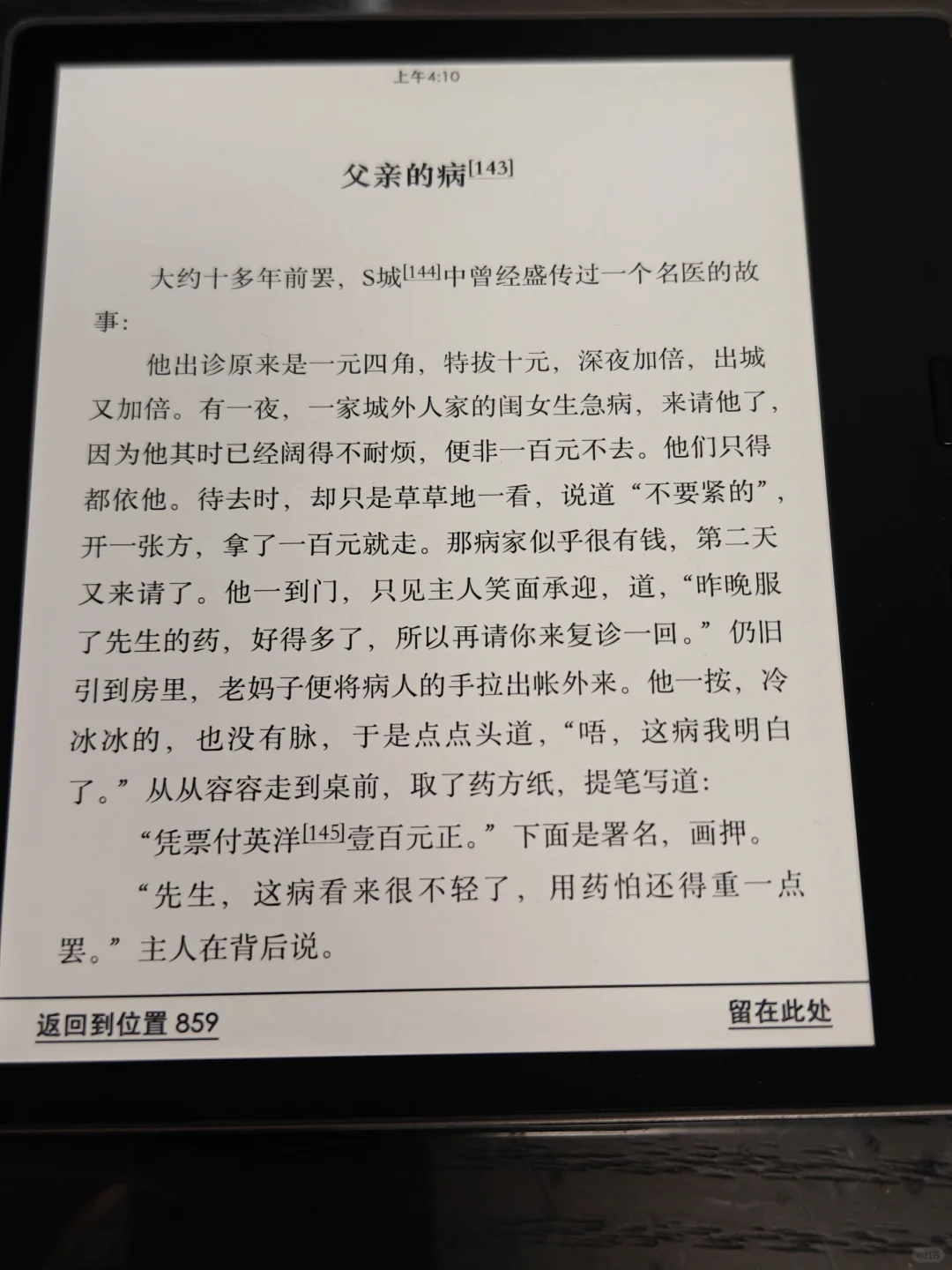 上午4:10

父亲的病[143]

大约十多年前罢，S城[144]中曾经盛传过一个名医的故事：

他出诊原来是一元四角，特拔十元，深夜加倍，出城又加倍。有一夜，一家城外人家的闺女生急病，来请他了，因为他其时已经阔得不耐烦，便非一百元不去。他们只得都依他。待去时，却只是草草地一看，说道“不要紧的”，开一张方，拿了一百元就走。那病家似乎很有钱，第二天又来请了。他一到门，只见主人笑面承迎，道，“昨晚服了先生的药，好得多了，所以再请你来复诊一回。”仍旧引到房里，老妈子便将病人的手拉出帐外来。他一按，冷冰冰的，也没有脉，于是点点头道，“唔，这病我明白了。”从从容容走到桌前，取了药方纸，提笔写道：

“凭票付英洋[145]壹百元正。”下面是署名，画押。

“先生，这病看来很不轻了，用药怕还得重一点罢。”主人在背后说。

返回到位置 859

留在此处